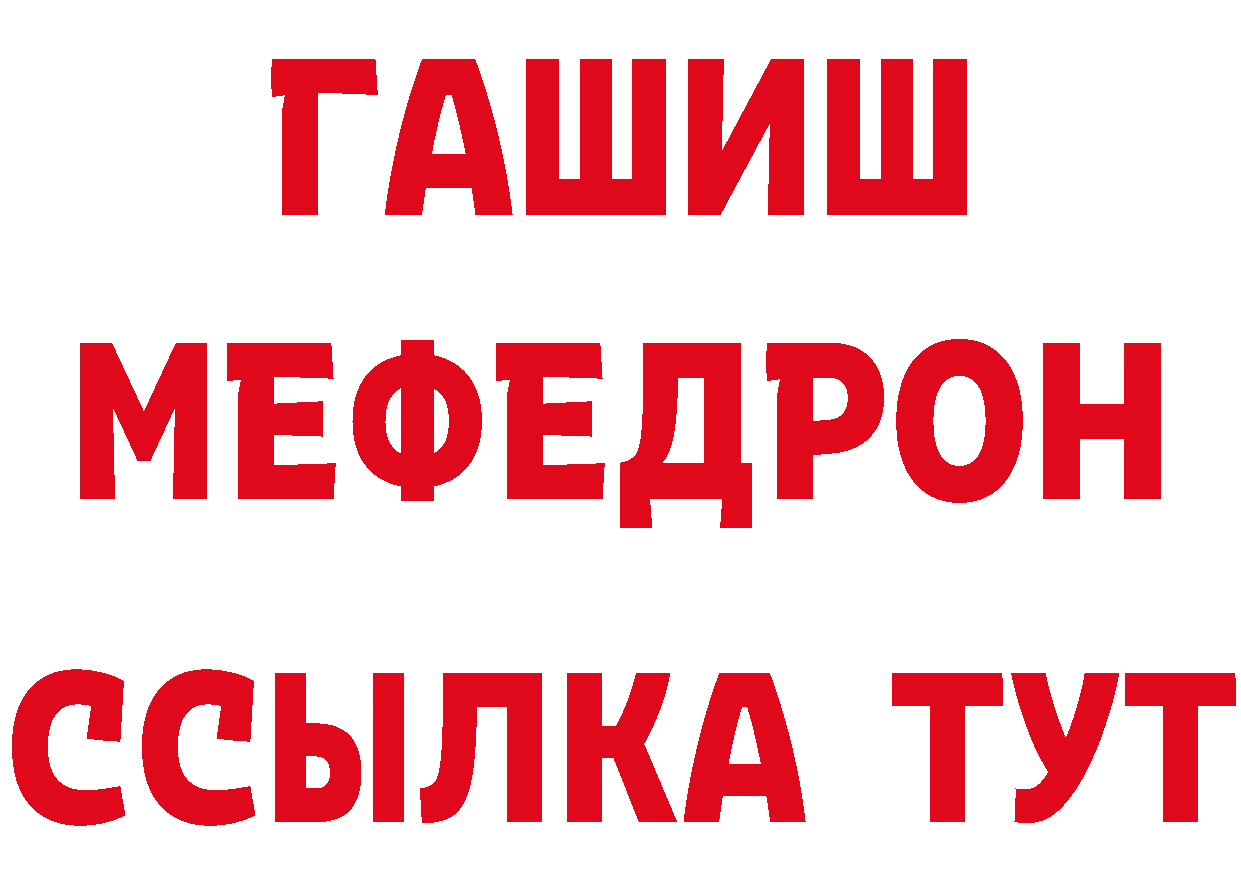 ГАШИШ
МЕФЕДРОН
ССЫЛКА ТУТ